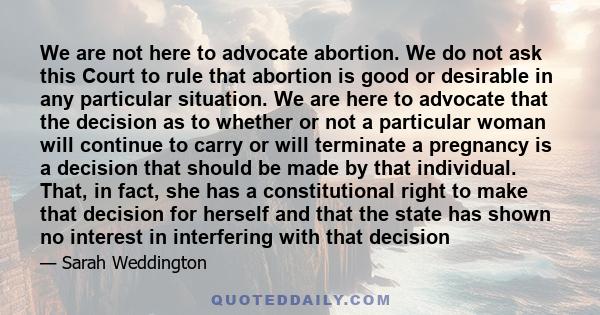 We are not here to advocate abortion. We do not ask this Court to rule that abortion is good or desirable in any particular situation. We are here to advocate that the decision as to whether or not a particular woman will continue to carry or will terminate a pregnancy is a decision that should be made by that individual. That, in fact, she has a constitutional right to make that decision for herself and that the state has shown no interest in interfering with that decision

— Sarah Weddington

QUOTEDDAILY.COM